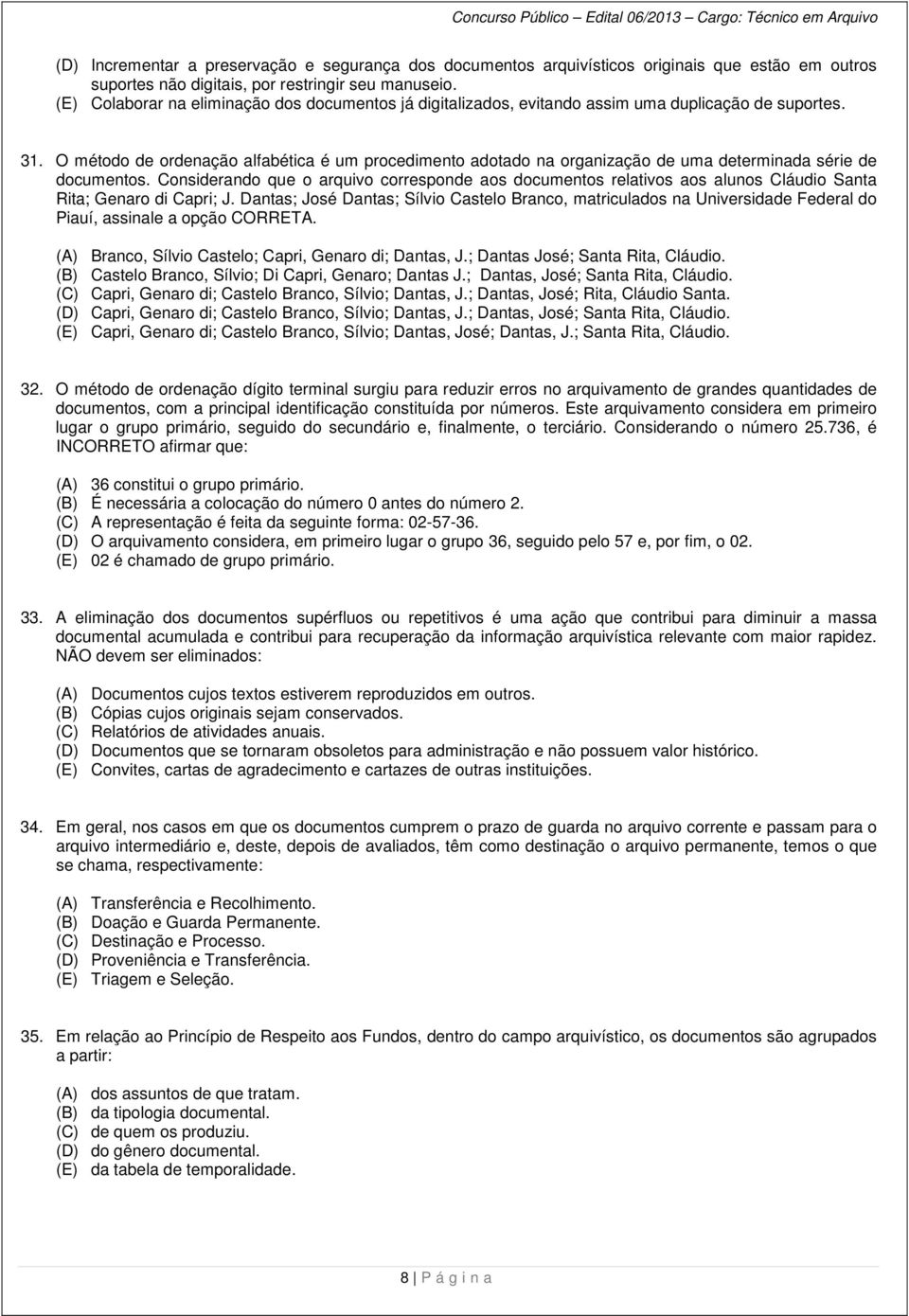 Concurso Público – Edital 06/2013 – Cargo: Técnico em Arquivo

(D) Incrementar a preservação e segurança dos documentos arquivísticos originais que estão em outros suportes não digitais, por restringir seu manuseio.
(E) Colaborar na eliminação dos documentos já digitalizados, evitando assim uma duplicação de suportes.

31. O método de ordenação alfabética é um procedimento adotado na organização de uma determinada série de documentos. Considerando que o arquivo corresponde aos documentos relativos aos alunos Cláudio Santa Rita; Genaro di Capri; J. Dantas; José Dantas; Sílvio Castelo Branco, matriculados na Universidade Federal do Piauí, assinale a opção CORRETA.

(A) Branco, Sílvio Castelo; Capri, Genaro di; Dantas, J.; Dantas José; Santa Rita, Cláudio.
(B) Castelo Branco, Sílvio; Di Capri, Genaro; Dantas J.; Dantas, José; Santa Rita, Cláudio.
(C) Capri, Genaro di; Castelo Branco, Sílvio; Dantas, J.; Dantas, José; Rita, Cláudio Santa.
(D) Capri, Genaro di; Castelo Branco, Sílvio; Dantas, J.; Dantas, José; Santa Rita, Cláudio.
(E) Capri, Genaro di; Castelo Branco, Sílvio; Dantas, José; Dantas, J.; Santa Rita, Cláudio.

32. O método de ordenação dígito terminal surgiu para reduzir erros no arquivamento de grandes quantidades de documentos, com a principal identificação constituída por números. Este arquivamento considera em primeiro lugar o grupo primário, seguido do secundário e, finalmente, o terciário. Considerando o número 25.736, é INCORRETO afirmar que:

(A) 36 constitui o grupo primário.
(B) É necessária a colocação do número 0 antes do número 2.
(C) A representação é feita da seguinte forma: 02-57-36.
(D) O arquivamento considera, em primeiro lugar o grupo 36, seguido pelo 57 e, por fim, o 02.
(E) 02 é chamado de grupo primário.

33. A eliminação dos documentos supérfluos ou repetitivos é uma ação que contribui para diminuir a massa documental acumulada e contribui para recuperação da informação arquivística relevante com maior rapidez. NÃO devem ser eliminados:

(A) Documentos cujos textos estiverem reproduzidos em outros.
(B) Cópias cujos originais sejam conservados.
(C) Relatórios de atividades anuais.
(D) Documentos que se tornaram obsoletos para administração e não possuem valor histórico.
(E) Convites, cartas de agradecimento e cartazes de outras instituições.

34. Em geral, nos casos em que os documentos cumprem o prazo de guarda no arquivo corrente e passam para o arquivo intermediário e, deste, depois de avaliados, têm como destinação o arquivo permanente, temos o que se chama, respectivamente:

(A) Transferência e Recolhimento.
(B) Doação e Guarda Permanente.
(C) Destinação e Processo.
(D) Proveniência e Transferência.
(E) Triagem e Seleção.

35. Em relação ao Princípio de Respeito aos Fundos, dentro do campo arquivístico, os documentos são agrupados a partir:

(A) dos assuntos de que tratam.
(B) da tipologia documental.
(C) de quem os produziu.
(D) do gênero documental.
(E) da tabela de temporalidade.

8 | P á g i n a